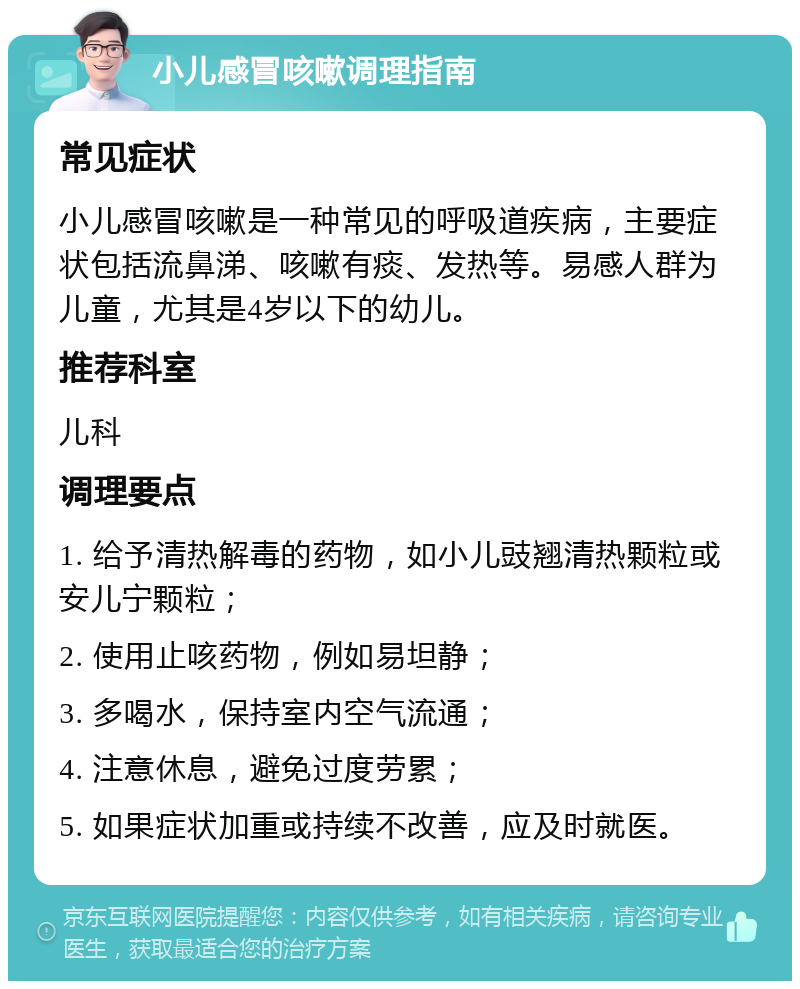 小儿感冒咳嗽调理指南

常见症状

小儿感冒咳嗽是一种常见的呼吸道疾病，主要症状包括流鼻涕、咳嗽有痰、发热等。易感人群为儿童，尤其是4岁以下的幼儿。

推荐科室

儿科

调理要点

1. 给予清热解毒的药物，如小儿豉翘清热颗粒或安儿宁颗粒；

2. 使用止咳药物，例如易坦静；

3. 多喝水，保持室内空气流通；

4. 注意休息，避免过度劳累；

5. 如果症状加重或持续不改善，应及时就医。

京东互联网医院提醒您：内容仅供参考，如有相关疾病，请咨询专业医生，获取最适合您的治疗方案